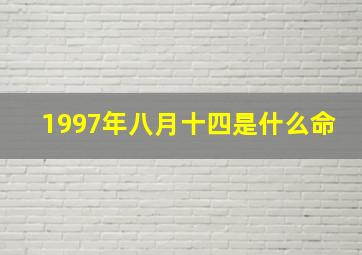 1997年八月十四是什么命